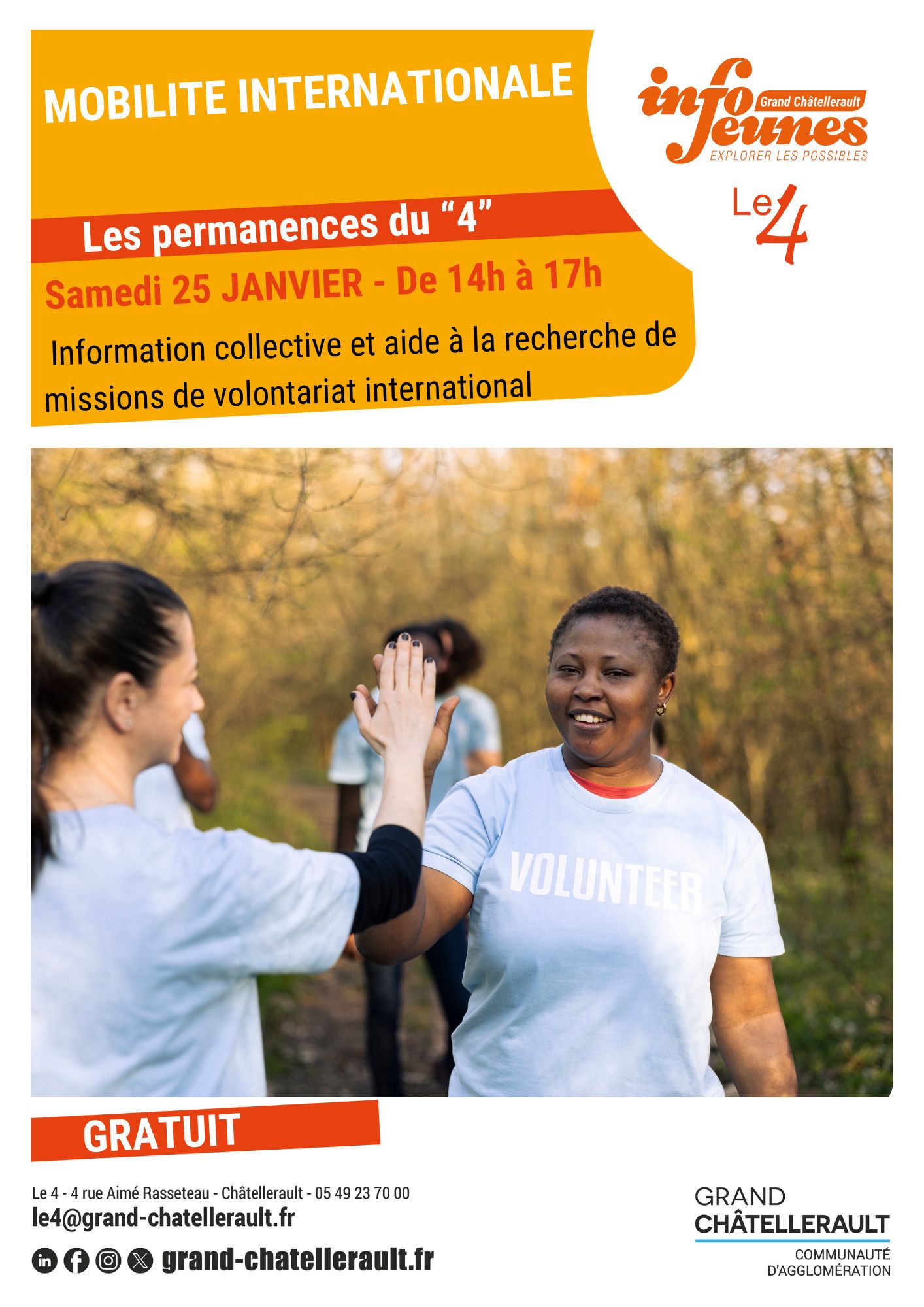 MOBILITE INTERNATIONALE

info jeunes
Grand Châtellerault
EXPLORER LES POSSIBLES

Le 4

Les permanences du "4"

Samedi 25 JANVIER - De 14h à 17h

Information collective et aide à la recherche de missions de volontariat international

VOLUNTEER

GRATUIT

Le 4 - 4 rue Aimé Rasseteau - Châtellerault - 05 49 23 70 00
le4@grand-chatellerault.fr
grand-chatellerault.fr

GRAND
CHÂTELLERAULT
COMMUNAUTÉ
D'AGGLOMÉRATION